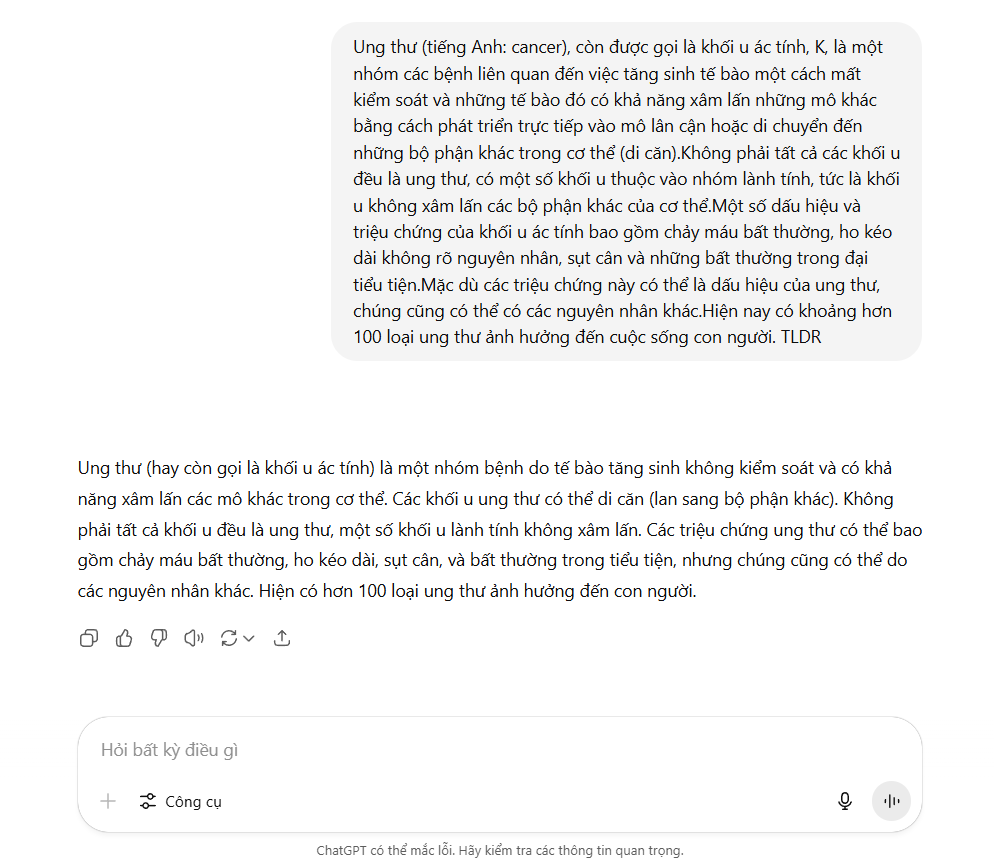 Ung thư (tiếng Anh: cancer), còn được gọi là khối u ác tính, K, là một nhóm các bệnh liên quan đến việc tăng sinh tế bào một cách mất kiểm soát và những tế bào đó có khả năng xâm lấn những mô khác bằng cách phát triển trực tiếp vào mô lân cận hoặc di chuyển đến những bộ phận khác trong cơ thể (di căn).Không phải tất cả các khối u đều là ung thư, có một số khối u thuộc vào nhóm lành tính, tức là khối u không xâm lấn các bộ phận khác của cơ thể.Một số dấu hiệu và triệu chứng của khối u ác tính bao gồm chảy máu bất thường, ho kéo dài không rõ nguyên nhân, sụt cân và những bất thường trong đại tiểu tiện.Mặc dù các triệu chứng này có thể là dấu hiệu của ung thư, chúng cũng có thể có các nguyên nhân khác.Hiện nay có khoảng hơn 100 loại ung thư ảnh hưởng đến cuộc sống con người. TLDR

Ung thư (hay còn gọi là khối u ác tính) là một nhóm bệnh do tế bào tăng sinh không kiểm soát và có khả năng xâm lấn các mô khác trong cơ thể. Các khối u ung thư có thể di căn (lan sang bộ phận khác). Không phải tất cả khối u đều là ung thư, một số khối u lành tính không xâm lấn. Các triệu chứng ung thư có thể bao gồm chảy máu bất thường, ho kéo dài, sụt cân, và bất thường trong tiểu tiện, nhưng chúng cũng có thể do các nguyên nhân khác. Hiện có hơn 100 loại ung thư ảnh hưởng đến con người.

Hỏi bất kỳ điều gì

Công cụ

ChatGPT có thể mắc lỗi. Hãy kiểm tra các thông tin quan trọng.